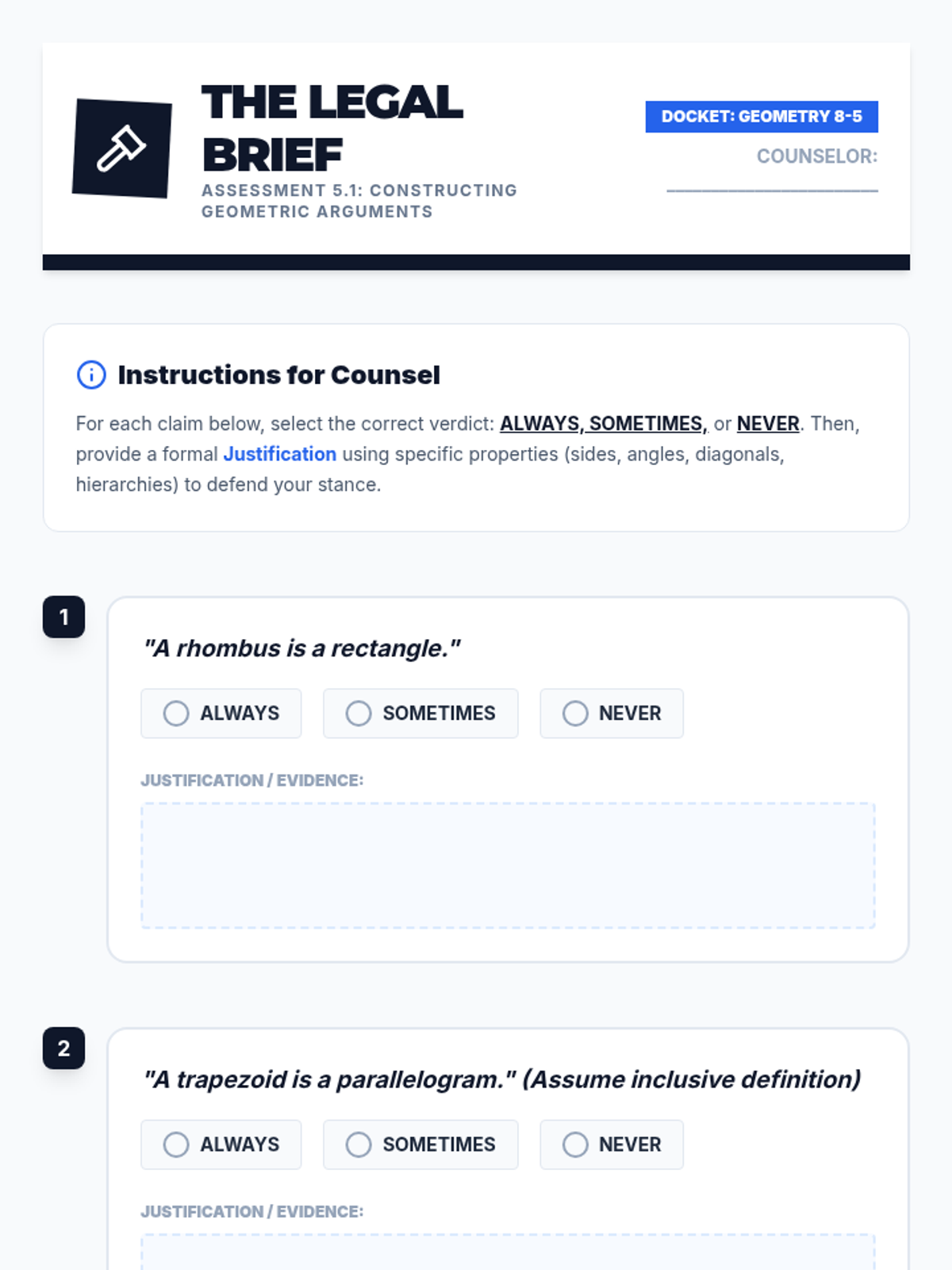 THE LEGAL BRIEF

ASSESSMENT 5.1: CONSTRUCTING GEOMETRIC ARGUMENTS

DOCKET: GEOMETRY 8-5

COUNSELOR: ____

Instructions for Counsel

For each claim below, select the correct verdict: ALWAYS, SOMETIMES, or NEVER. Then, provide a formal Justification using specific properties (sides, angles, diagonals, hierarchies) to defend your stance.

1

"A rhombus is a rectangle."

ALWAYS
SOMETIMES
NEVER

JUSTIFICATION / EVIDENCE:

2

"A trapezoid is a parallelogram." (Assume inclusive definition)

ALWAYS
SOMETIMES
NEVER

JUSTIFICATION / EVIDENCE: